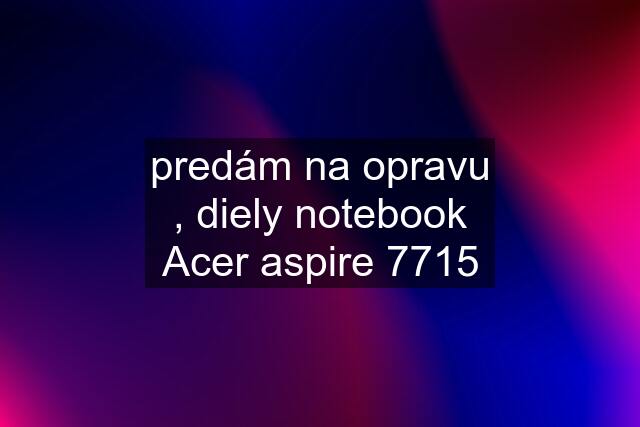 predám na opravu , diely notebook Acer aspire 7715